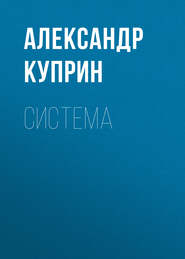 АЛЕКСАНДР КУПРИН

СИСТЕМА